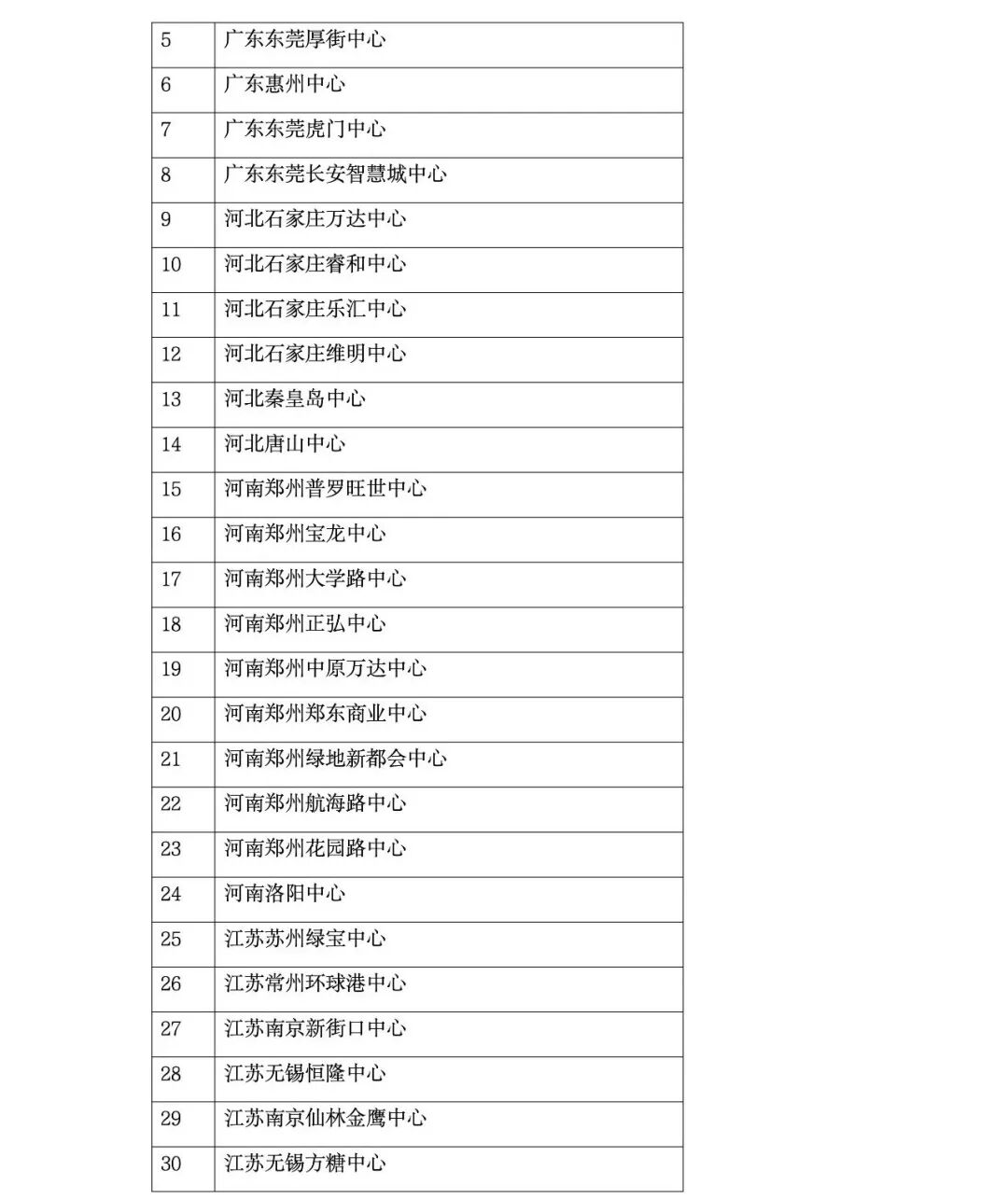 | 5 | 广东东莞厚街中心 |
|---|---|
| 6 | 广东惠州中心 |
| 7 | 广东东莞虎门中心 |
| 8 | 广东东莞长安智慧城中心 |
| 9 | 河北石家庄万达中心 |
| 10 | 河北石家庄睿和中心 |
| 11 | 河北石家庄乐汇中心 |
| 12 | 河北石家庄维明中心 |
| 13 | 河北秦皇岛中心 |
| 14 | 河北唐山中心 |
| 15 | 河南郑州普罗旺世中心 |
| 16 | 河南郑州宝龙中心 |
| 17 | 河南郑州大学路中心 |
| 18 | 河南郑州正弘中心 |
| 19 | 河南郑州中原万达中心 |
| 20 | 河南郑州郑东商业中心 |
| 21 | 河南郑州绿地新都会中心 |
| 22 | 河南郑州航海路中心 |
| 23 | 河南郑州花园路中心 |
| 24 | 河南洛阳中心 |
| 25 | 江苏苏州绿宝中心 |
| 26 | 江苏常州环球港中心 |
| 27 | 江苏南京新街口中心 |
| 28 | 江苏无锡恒隆中心 |
| 29 | 江苏南京仙林金鹰中心 |
| 30 | 江苏无锡方糖中心 |